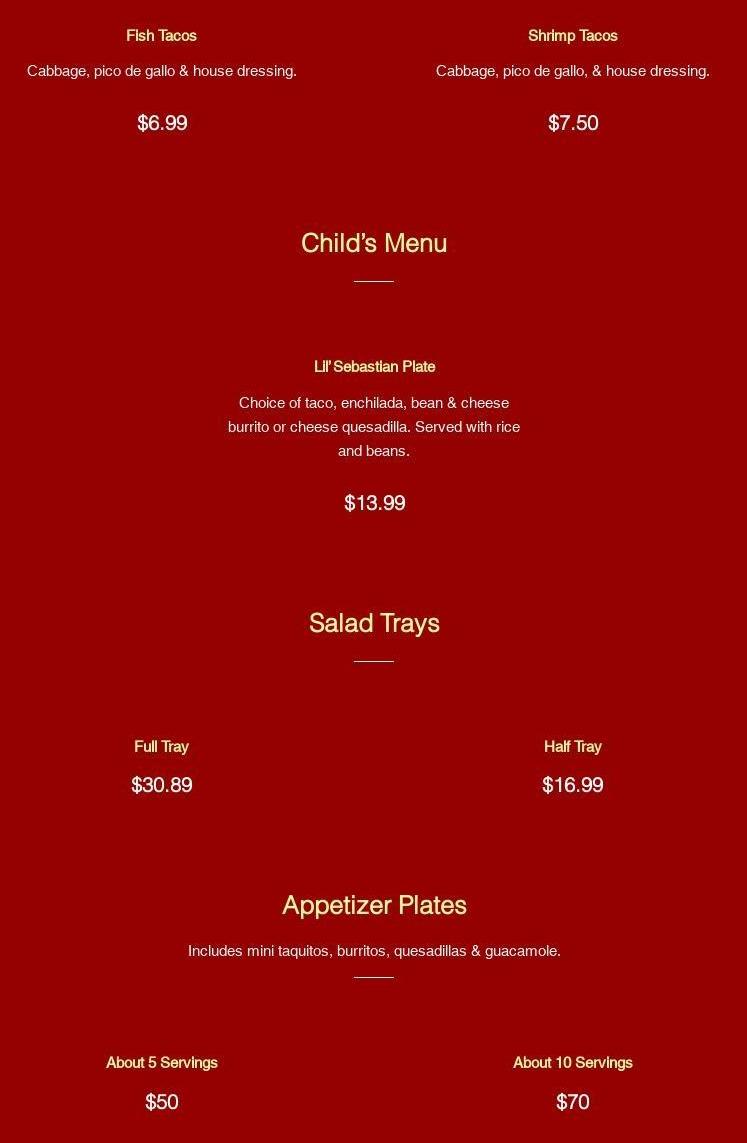 Fish Tacos

Cabbage, pico de gallo & house dressing.

$6.99

Shrimp Tacos

Cabbage, pico de gallo, & house dressing.

$7.50

Child's Menu

Lil' Sebastian Plate

Choice of taco, enchilada, bean & cheese burrito or cheese quesadilla. Served with rice and beans.

$13.99

Salad Trays

Full Tray

$30.89

Half Tray

$16.99

Appetizer Plates

Includes mini taquitos, burritos, quesadillas & guacamole.

About 5 Servings

$50

About 10 Servings

$70